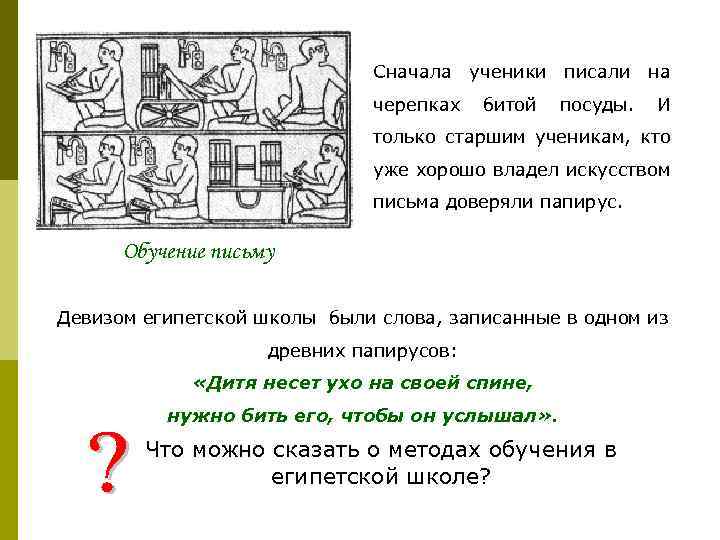 Сначала ученики писали на черепках битой посуды. И только старшим ученикам, кто уже хорошо владел искусством письма доверяли папирус.

Обучение письму

Девизом египетской школы были слова, записанные в одном из древних папирусов:

«Дитя несет ухо на своей спине,

нужно бить его, чтобы он услышал».

?

Что можно сказать о методах обучения в египетской школе?